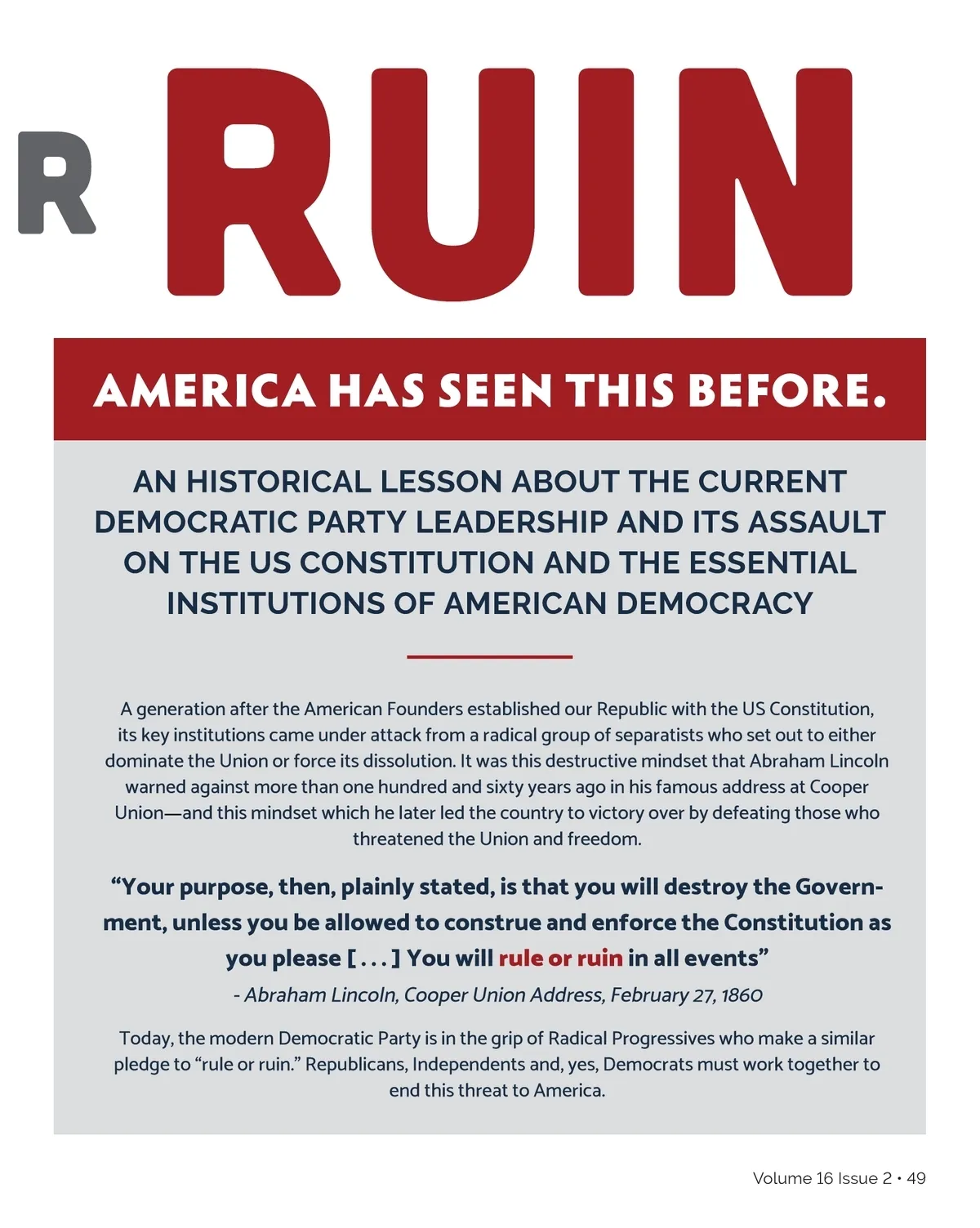 R RUIN

AMERICA HAS SEEN THIS BEFORE.

AN HISTORICAL LESSON ABOUT THE CURRENT DEMOCRATIC PARTY LEADERSHIP AND ITS ASSAULT ON THE US CONSTITUTION AND THE ESSENTIAL INSTITUTIONS OF AMERICAN DEMOCRACY

A generation after the American Founders established our Republic with the US Constitution, its key institutions came under attack from a radical group of separatists who set out to either dominate the Union or force its dissolution. It was this destructive mindset that Abraham Lincoln warned against more than one hundred and sixty years ago in his famous address at Cooper Union—and this mindset which he later led the country to victory over by defeating those who threatened the Union and freedom.

“Your purpose, then, plainly stated, is that you will destroy the Government, unless you be allowed to construe and enforce the Constitution as you please [ . . . ] You will rule or ruin in all events”

- Abraham Lincoln, Cooper Union Address, February 27, 1860

Today, the modern Democratic Party is in the grip of Radical Progressives who make a similar pledge to “rule or ruin.” Republicans, Independents and, yes, Democrats must work together to end this threat to America.

Volume 16 Issue 2 • 49